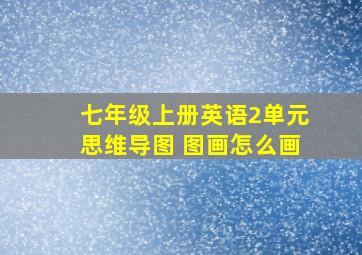 七年级上册英语2单元思维导图 图画怎么画